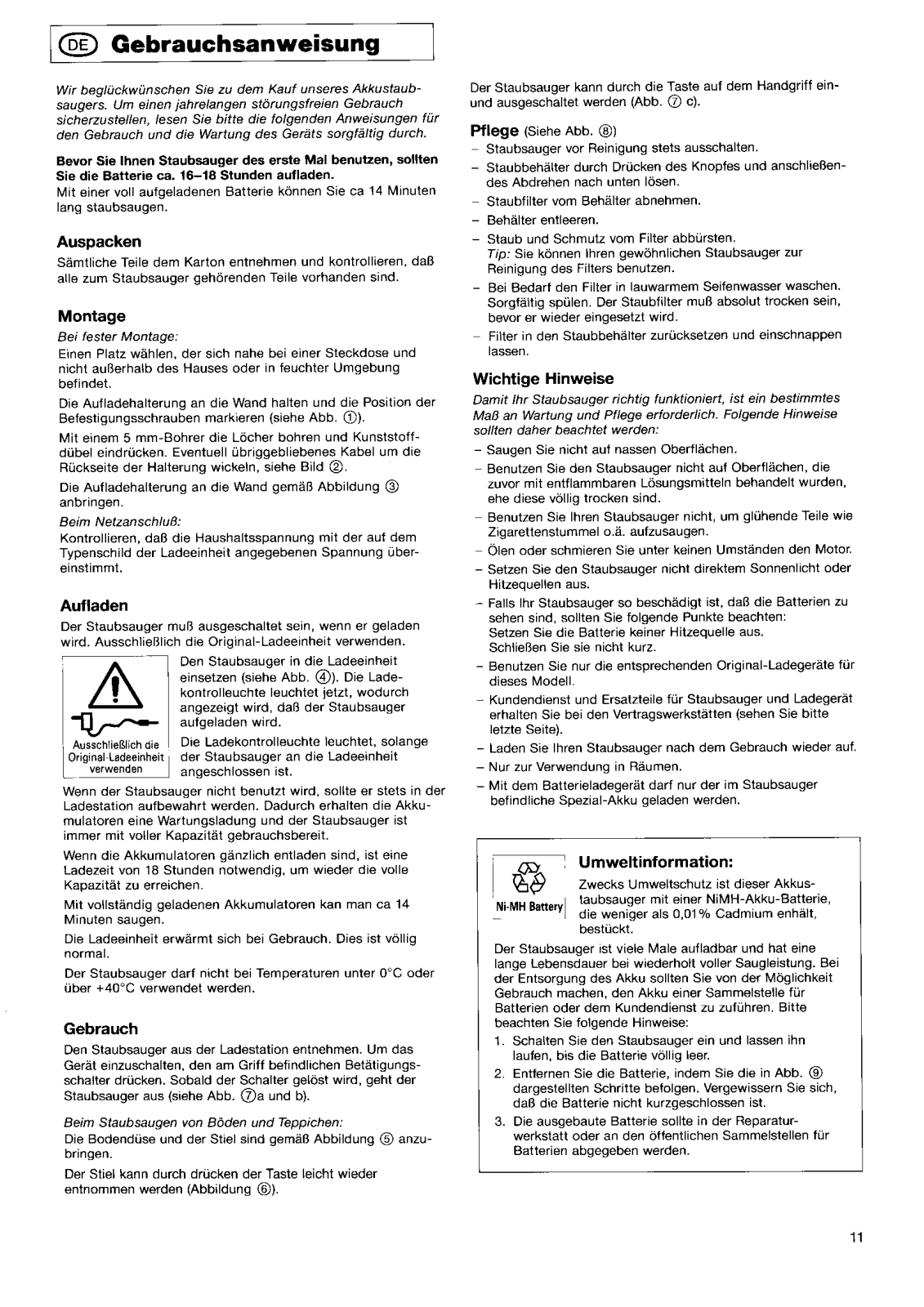 DE Gebrauchsanweisung

Wir beglückwünschen Sie zu dem Kauf unseres Akkustaubsaugers. Um einen jahrelangen störungsfreien Gebrauch sicherzustellen, lesen Sie bitte die folgenden Anweisungen für den Gebrauch und die Wartung des Geräts sorgfältig durch.

Bevor Sie Ihnen Staubsauger des erste Mal benutzen, sollten Sie die Batterie ca. 16–18 Stunden aufladen.
Mit einer voll aufgeladenen Batterie können Sie ca 14 Minuten lang staubsaugen.

Auspacken
Sämtliche Teile dem Karton entnehmen und kontrollieren, daß alle zum Staubsauger gehörenden Teile vorhanden sind.

Montage
Bei fester Montage:
Einen Platz wählen, der sich nahe bei einer Steckdose und nicht außerhalb des Hauses oder in feuchter Umgebung befindet.

Die Aufladehalterung an die Wand halten und die Position der Befestigungsschrauben markieren (siehe Abb. ①).

Mit einem 5 mm-Bohrer die Löcher bohren und Kunststoffdübel eindrücken. Eventuell übriggebliebenes Kabel um die Rückseite der Halterung wickeln, siehe Bild ②.

Die Aufladehalterung an die Wand gemäß Abbildung ③ anbringen.

Beim Netzanschluß:
Kontrollieren, daß die Haushaltsspannung mit der auf dem Typenschild der Ladeeinheit angegebenen Spannung übereinstimmt.

Aufladen
Der Staubsauger muß ausgeschaltet sein, wenn er geladen wird. Ausschließlich die Original-Ladeeinheit verwenden.

Ausschließlich die Original-Ladeeinheit verwenden

Den Staubsauger in die Ladeeinheit einsetzen (siehe Abb. ④). Die Ladekontrolleuchte leuchtet jetzt, wodurch angezeigt wird, daß der Staubsauger aufgeladen wird.

Die Ladekontrolleuchte leuchtet, solange der Staubsauger an die Ladeeinheit angeschlossen ist.

Wenn der Staubsauger nicht benutzt wird, sollte er stets in der Ladestation aufbewahrt werden. Dadurch erhalten die Akkumulatoren eine Wartungsladung und der Staubsauger ist immer mit voller Kapazität gebrauchsbereit.

Wenn die Akkumulatoren gänzlich entladen sind, ist eine Ladezeit von 18 Stunden notwendig, um wieder die volle Kapazität zu erreichen.

Mit vollständig geladenen Akkumulatoren kan man ca 14 Minuten saugen.

Die Ladeeinheit erwärmt sich bei Gebrauch. Dies ist völlig normal.

Der Staubsauger darf nicht bei Temperaturen unter 0°C oder über +40°C verwendet werden.

Gebrauch
Den Staubsauger aus der Ladestation entnehmen. Um das Gerät einzuschalten, den am Griff befindlichen Betätigungsschalter drücken. Sobald der Schalter gelöst wird, geht der Staubsauger aus (siehe Abb. ⑦a und b).

Beim Staubsaugen von Böden und Teppichen:
Die Bodendüse und der Stiel sind gemäß Abbildung ⑤ anzubringen.

Der Stiel kann durch drücken der Taste leicht wieder entnommen werden (Abbildung ⑥).

Der Staubsauger kann durch die Taste auf dem Handgriff ein- und ausgeschaltet werden (Abb. ⑦ c).

Pflege (Siehe Abb. ⑧)
– Staubsauger vor Reinigung stets ausschalten.
– Staubbehälter durch Drücken des Knopfes und anschließendes Abdrehen nach unten lösen.
– Staubfilter vom Behälter abnehmen.
– Behälter entleeren.
– Staub und Schmutz vom Filter abbürsten.
Tip: Sie können Ihren gewöhnlichen Staubsauger zur Reinigung des Filters benutzen.
– Bei Bedarf den Filter in lauwarmem Seifenwasser waschen. Sorgfältig spülen. Der Staubfilter muß absolut trocken sein, bevor er wieder eingesetzt wird.
– Filter in den Staubbehälter zurücksetzen und einschnappen lassen.

Wichtige Hinweise
Damit Ihr Staubsauger richtig funktioniert, ist ein bestimmtes Maß an Wartung und Pflege erforderlich. Folgende Hinweise sollten daher beachtet werden:
– Saugen Sie nicht auf nassen Oberflächen.
– Benutzen Sie den Staubsauger nicht auf Oberflächen, die zuvor mit entflammbaren Lösungsmitteln behandelt wurden, ehe diese völlig trocken sind.
– Benutzen Sie Ihren Staubsauger nicht, um glühende Teile wie Zigarettenstummel o.ä. aufzusaugen.
– Ölen oder schmieren Sie unter keinen Umständen den Motor.
– Setzen Sie den Staubsauger nicht direktem Sonnenlicht oder Hitzequellen aus.
– Falls Ihr Staubsauger so beschädigt ist, daß die Batterien zu sehen sind, sollten Sie folgende Punkte beachten:
Setzen Sie die Batterie keiner Hitzequelle aus.
Schließen Sie sie nicht kurz.
– Benutzen Sie nur die entsprechenden Original-Ladegeräte für dieses Modell.
– Kundendienst und Ersatzteile für Staubsauger und Ladegerät erhalten Sie bei den Vertragswerkstätten (sehen Sie bitte letzte Seite).
– Laden Sie Ihren Staubsauger nach dem Gebrauch wieder auf.
– Nur zur Verwendung in Räumen.
– Mit dem Batterieladegerät darf nur der im Staubsauger befindliche Spezial-Akku geladen werden.

Ni-MH Battery

Umweltinformation:
Zwecks Umweltschutz ist dieser Akkustaubsauger mit einer NiMH-Akku-Batterie, die weniger als 0,01% Cadmium enhält, bestückt.

Der Staubsauger ist viele Male aufladbar und hat eine lange Lebensdauer bei wiederholt voller Saugleistung. Bei der Entsorgung des Akku sollten Sie von der Möglichkeit Gebrauch machen, den Akku einer Sammelstelle für Batterien oder dem Kundendienst zu zuführen. Bitte beachten Sie folgende Hinweise:
1. Schalten Sie den Staubsauger ein und lassen ihn laufen, bis die Batterie völlig leer.
2. Entfernen Sie die Batterie, indem Sie die in Abb. ⑨ dargestellten Schritte befolgen. Vergewissern Sie sich, daß die Batterie nicht kurzgeschlossen ist.
3. Die ausgebaute Batterie sollte in der Reparaturwerkstatt oder an den öffentlichen Sammelstellen für Batterien abgegeben werden.

11